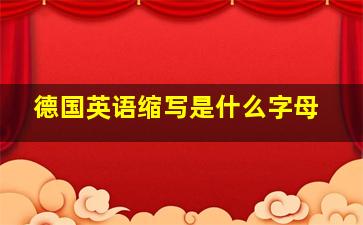 德国英语缩写是什么字母